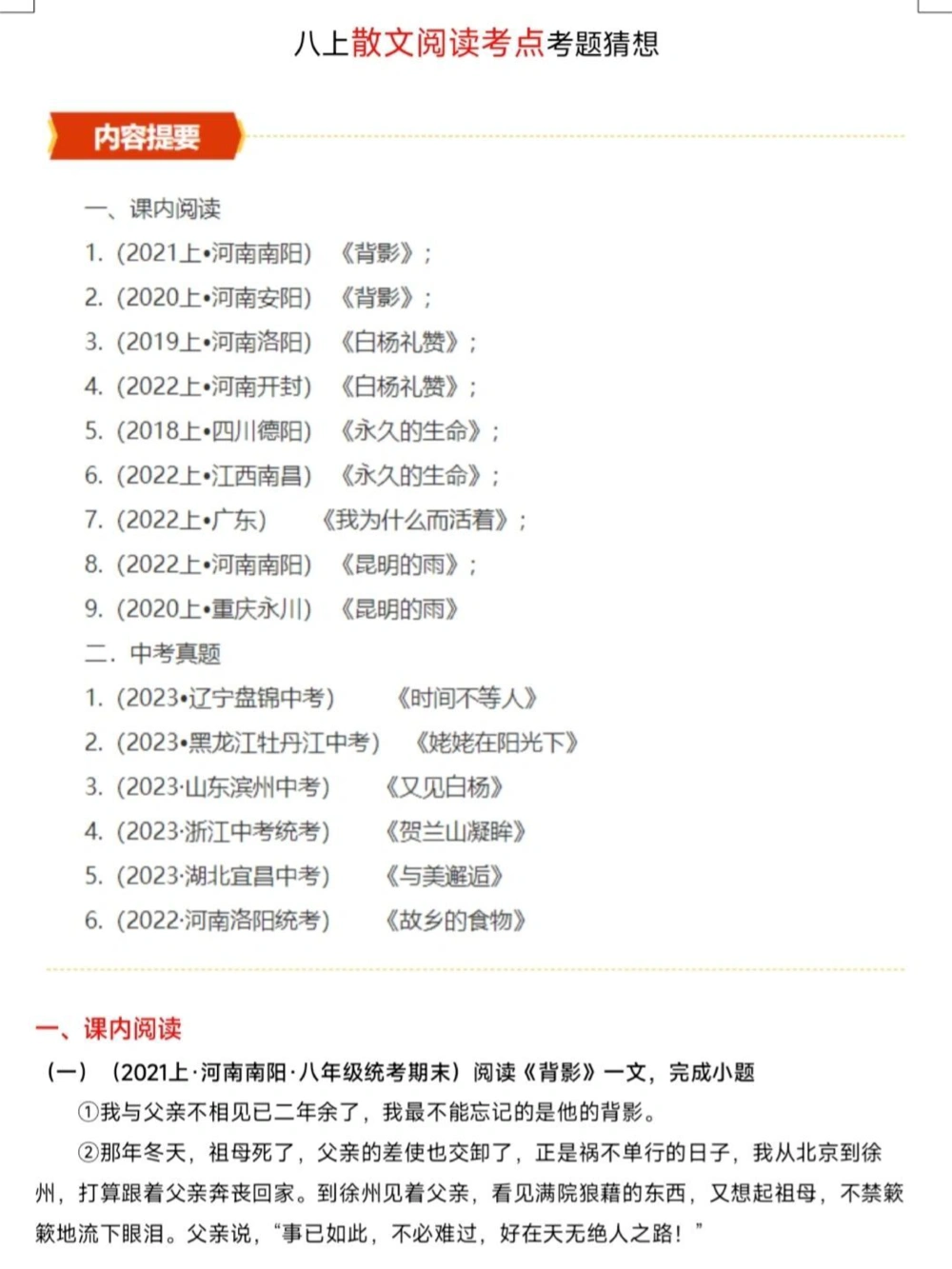 八上散文阅读考点考题猜想

内容提要

一、课内阅读
1.（2021上•河南南阳）《背影》；
2.（2020上•河南安阳）《背影》；
3.（2019上•河南洛阳）《白杨礼赞》；
4.（2022上•河南开封）《白杨礼赞》；
5.（2018上•四川德阳）《永久的生命》；
6.（2022上•江西南昌）《永久的生命》；
7.（2022上•广东）《我为什么而活着》；
8.（2022上•河南南阳）《昆明的雨》；
9.（2020上•重庆永川）《昆明的雨》
二．中考真题
1.（2023•辽宁盘锦中考）《时间不等人》
2.（2023•黑龙江牡丹江中考）《姥姥在阳光下》
3.（2023·山东滨州中考）《又见白杨》
4.（2023·浙江中考统考）《贺兰山凝眸》
5.（2023·湖北宜昌中考）《与美邂逅》
6.（2022·河南洛阳统考）《故乡的食物》

一、课内阅读
（一）（2021上·河南南阳·八年级统考期末）阅读《背影》一文，完成小题
①我与父亲不相见已二年余了，我最不能忘记的是他的背影。
②那年冬天，祖母死了，父亲的差使也交卸了，正是祸不单行的日子，我从北京到徐州，打算跟着父亲奔丧回家。到徐州见着父亲，看见满院狼藉的东西，又想起祖母，不禁簌簌地流下眼泪。父亲说，“事已如此，不必难过，好在天无绝人之路！”